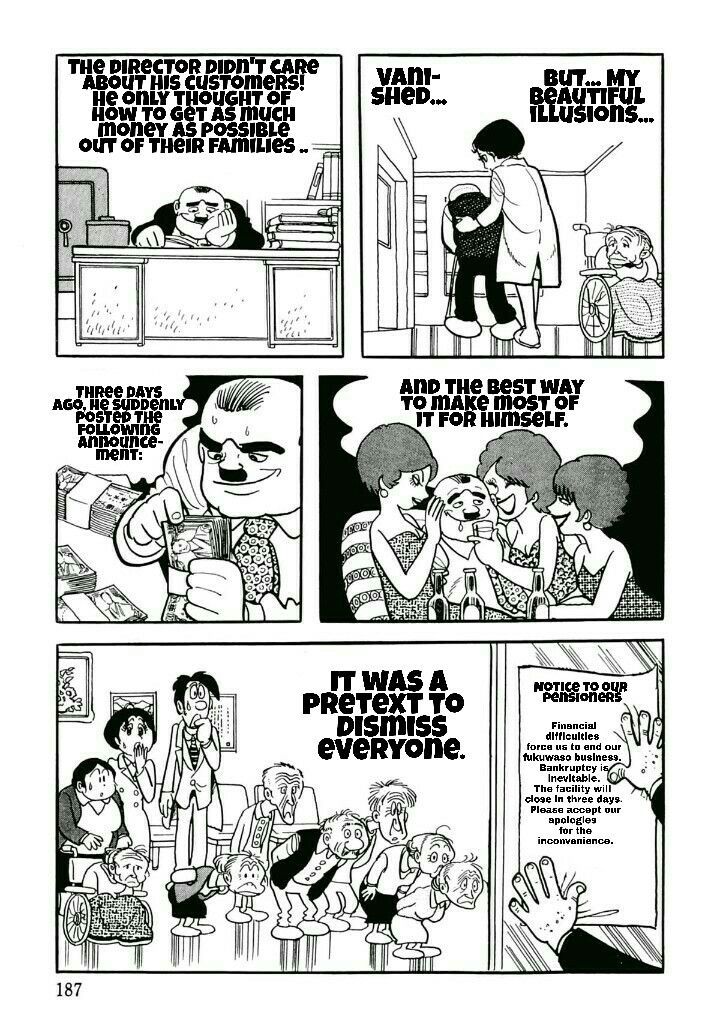 THE DIRECTOR DIDN'T CARE ABOUT HIS CUSTOMERS! HE ONLY THOUGHT OF HOW TO GET AS MUCH MONEY AS POSSIBLE OUT OF THEIR FAMILIES ..

VANISHED...

BUT... MY BEAUTIFUL ILLUSIONS...

THREE DAYS AGO, HE SUDDENLY POSTED THE FOLLOWING ANNOUNCEMENT:

AND THE BEST WAY TO MAKE MOST OF IT FOR HIMSELF.

IT WAS A PRETEXT TO DISMISS EVERYONE.

NOTICE TO OUR PENSIONERS

Financial difficulties force us to end our fukuwaso business. Bankruptcy is inevitable. The facility will close in three days. Please accept our apologies for the inconvenience.

187